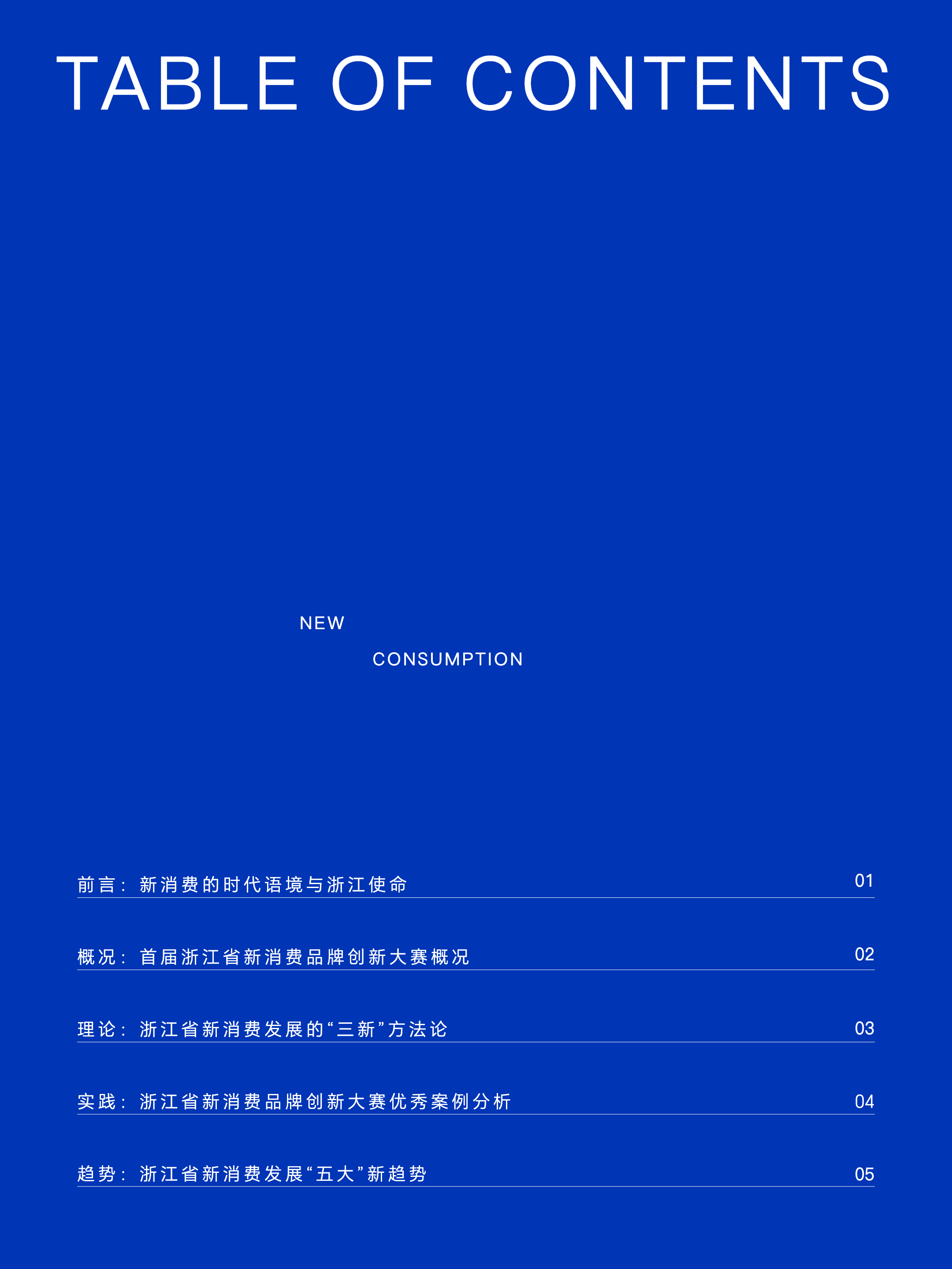 TABLE OF CONTENTS

NEW

CONSUMPTION

前言：新消费的时代语境与浙江使命 01

概况：首届浙江省新消费品牌创新大赛概况 02

理论：浙江省新消费发展的“三新”方法论 03

实践：浙江省新消费品牌创新大赛优秀案例分析 04

趋势：浙江省新消费发展“五大”新趋势 05